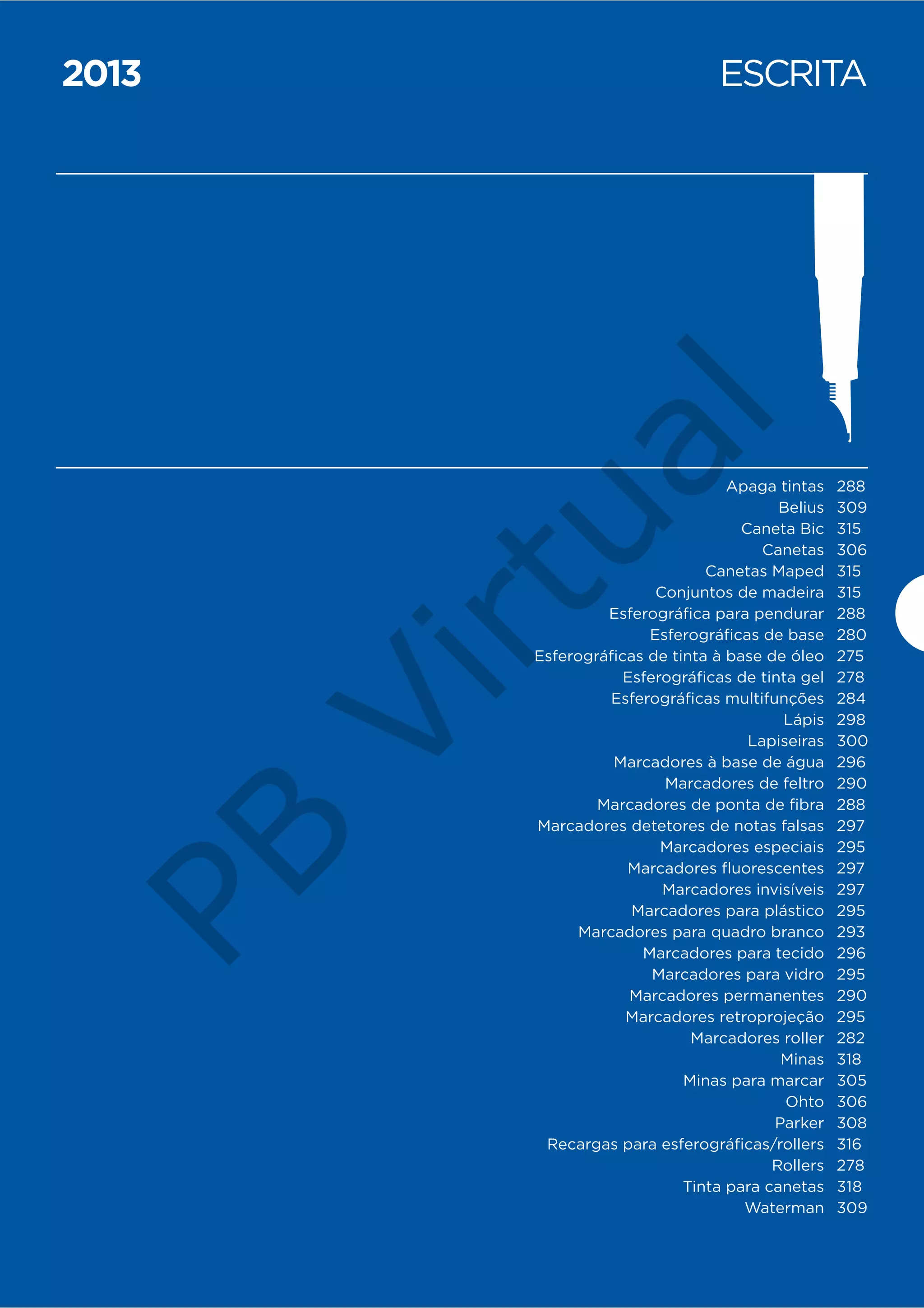 2013

ESCRITA

Apaga tintas 288
Belius 309
Caneta Bic 315
Canetas 306
Canetas Maped 315
Conjuntos de madeira 315
Esferográfica para pendurar 288
Esferográficas de base 280
Esferográficas de tinta à base de óleo 275
Esferográficas de tinta gel 278
Esferográficas multifunções 284
Lápis 298
Lapiseiras 300
Marcadores à base de água 296
Marcadores de feltro 290
Marcadores de ponta de fibra 288
Marcadores detetores de notas falsas 297
Marcadores especiais 295
Marcadores fluorescentes 297
Marcadores invisíveis 297
Marcadores para plástico 295
Marcadores para quadro branco 293
Marcadores para tecido 296
Marcadores para vidro 295
Marcadores permanentes 290
Marcadores retroprojeção 295
Marcadores roller 282
Minas 318
Minas para marcar 305
Ohto 306
Parker 308
Recargas para esferográficas/rollers 316
Rollers 278
Tinta para canetas 318
Waterman 309

PB Virtual